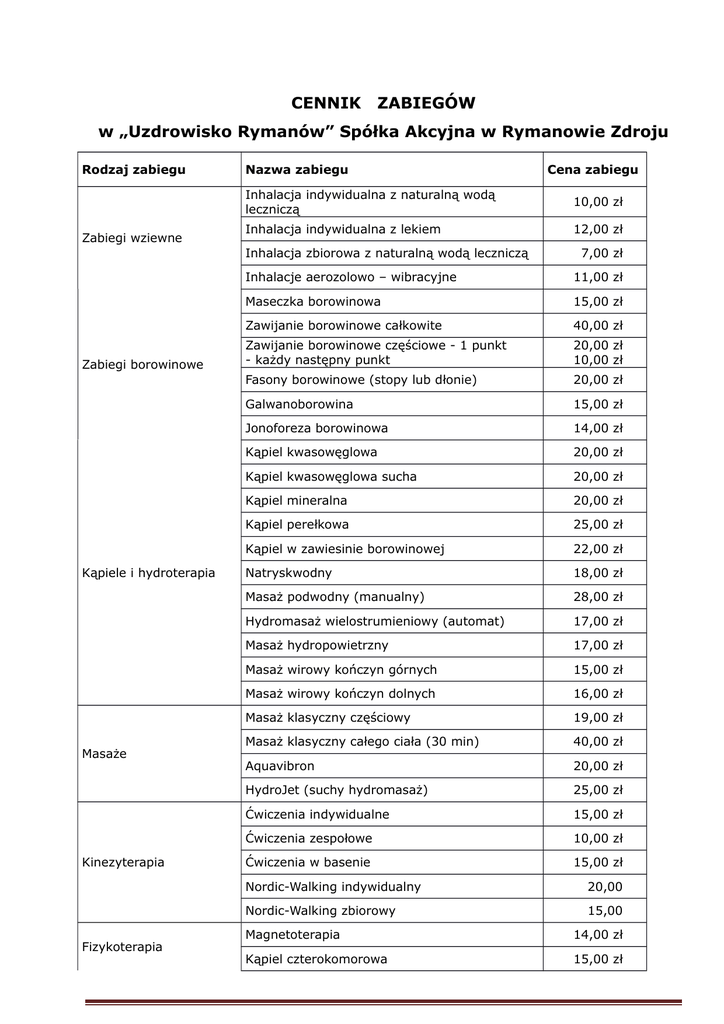 CENNIK ZABIEGÓW
w „Uzdrowisko Rymanów” Spółka Akcyjna w Rymanowie Zdroju

| Rodzaj zabiegu | Nazwa zabiegu | Cena zabiegu |
|---|---|---|
| Zabiegi wziewne | Inhalacja indywidualna z naturalną wodą leczniczą | 10,00 zł |
| | Inhalacja indywidualna z lekiem | 12,00 zł |
| | Inhalacja zbiorowa z naturalną wodą leczniczą | 7,00 zł |
| | Inhalacje aerozolowo – wibracyjne | 11,00 zł |
| Zabiegi borowinowe | Maseczka borowinowa | 15,00 zł |
| | Zawijanie borowinowe całkowite | 40,00 zł |
| | Zawijanie borowinowe częściowe - 1 punkt - każdy następny punkt | 20,00 zł 10,00 zł |
| | Fasony borowinowe (stopy lub dłonie) | 20,00 zł |
| | Galwanoborowina | 15,00 zł |
| | Jonoforeza borowinowa | 14,00 zł |
| Kąpiele i hydroterapia | Kąpiel kwasowęglowa | 20,00 zł |
| | Kąpiel kwasowęglowa sucha | 20,00 zł |
| | Kąpiel mineralna | 20,00 zł |
| | Kąpiel perełkowa | 25,00 zł |
| | Kąpiel w zawiesinie borowinowej | 22,00 zł |
| | Natryskwodny | 18,00 zł |
| | Masaż podwodny (manualny) | 28,00 zł |
| | Hydromasaż wielostrumieniowy (automat) | 17,00 zł |
| | Masaż hydropowietrzny | 17,00 zł |
| | Masaż wirowy kończyn górnych | 15,00 zł |
| | Masaż wirowy kończyn dolnych | 16,00 zł |
| Masaże | Masaż klasyczny częściowy | 19,00 zł |
| | Masaż klasyczny całego ciała (30 min) | 40,00 zł |
| | Aquavibron | 20,00 zł |
| | HydroJet (suchy hydromasaż) | 25,00 zł |
| Kinezyterapia | Ćwiczenia indywidualne | 15,00 zł |
| | Ćwiczenia zespołowe | 10,00 zł |
| | Ćwiczenia w basenie | 15,00 zł |
| | Nordic-Walking indywidualny | 20,00 |
| | Nordic-Walking zbiorowy | 15,00 |
| Fizykoterapia | Magnetoterapia | 14,00 zł |
| | Kąpiel czterokomorowa | 15,00 zł |